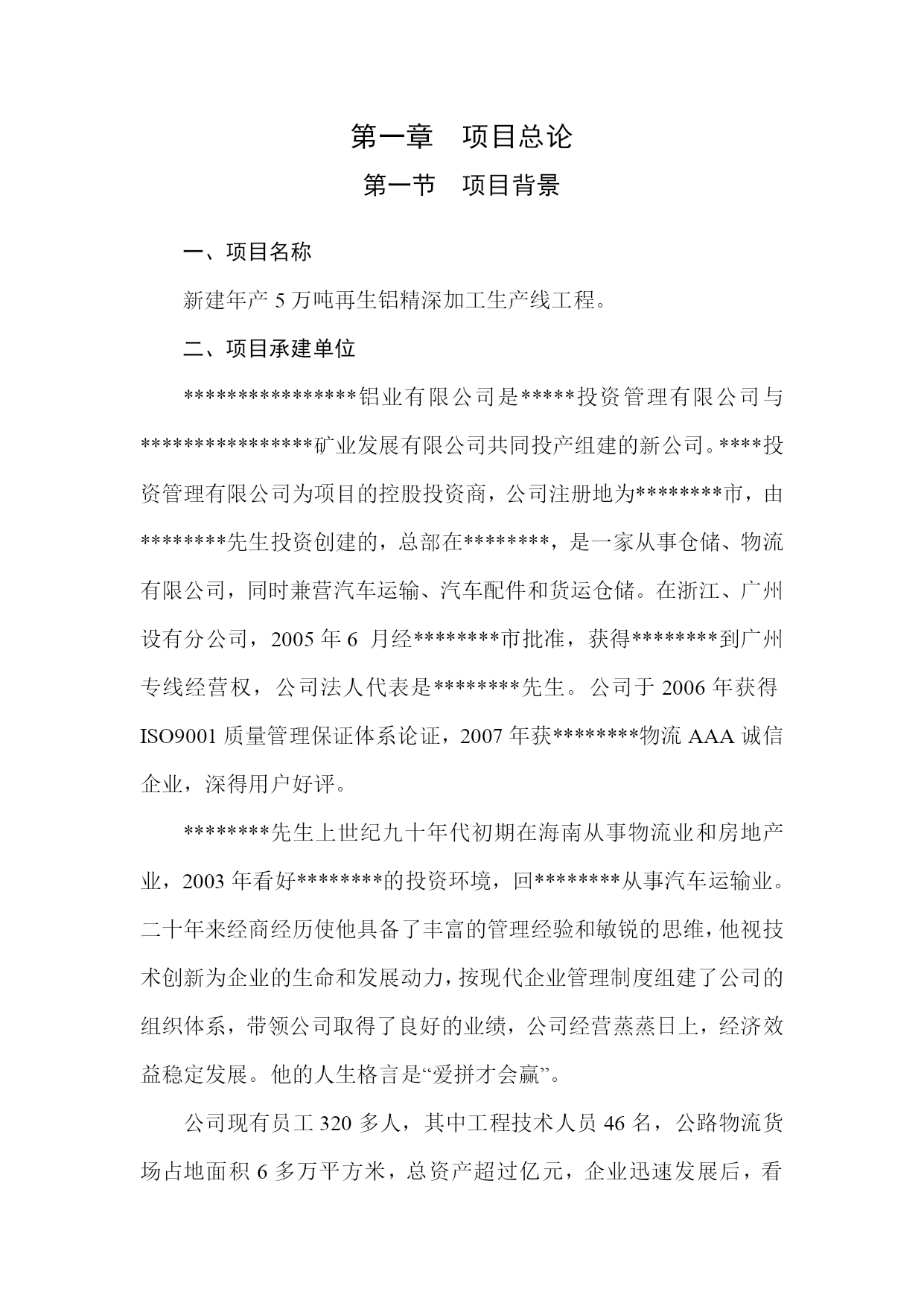 第一章　项目总论

第一节　项目背景

一、项目名称

新建年产 5 万吨再生铝精深加工生产线工程。

二、项目承建单位

****************铝业有限公司是*****投资管理有限公司与****************矿业发展有限公司共同投产组建的新公司。****投资管理有限公司为项目的控股投资商，公司注册地为********市，由********先生投资创建的，总部在********，是一家从事仓储、物流有限公司，同时兼营汽车运输、汽车配件和货运仓储。在浙江、广州设有分公司，2005 年 6 月经********市批准，获得********到广州专线经营权，公司法人代表是********先生。公司于 2006 年获得 ISO9001 质量管理保证体系论证，2007 年获********物流 AAA 诚信企业，深得用户好评。

********先生上世纪九十年代初期在海南从事物流业和房地产业，2003 年看好********的投资环境，回********从事汽车运输业。二十年来经商经历使他具备了丰富的管理经验和敏锐的思维，他视技术创新为企业的生命和发展动力，按现代企业管理制度组建了公司的组织体系，带领公司取得了良好的业绩，公司经营蒸蒸日上，经济效益稳定发展。他的人生格言是“爱拼才会赢”。

公司现有员工 320 多人，其中工程技术人员 46 名，公路物流货场占地面积 6 多万平方米，总资产超过亿元，企业迅速发展后，看